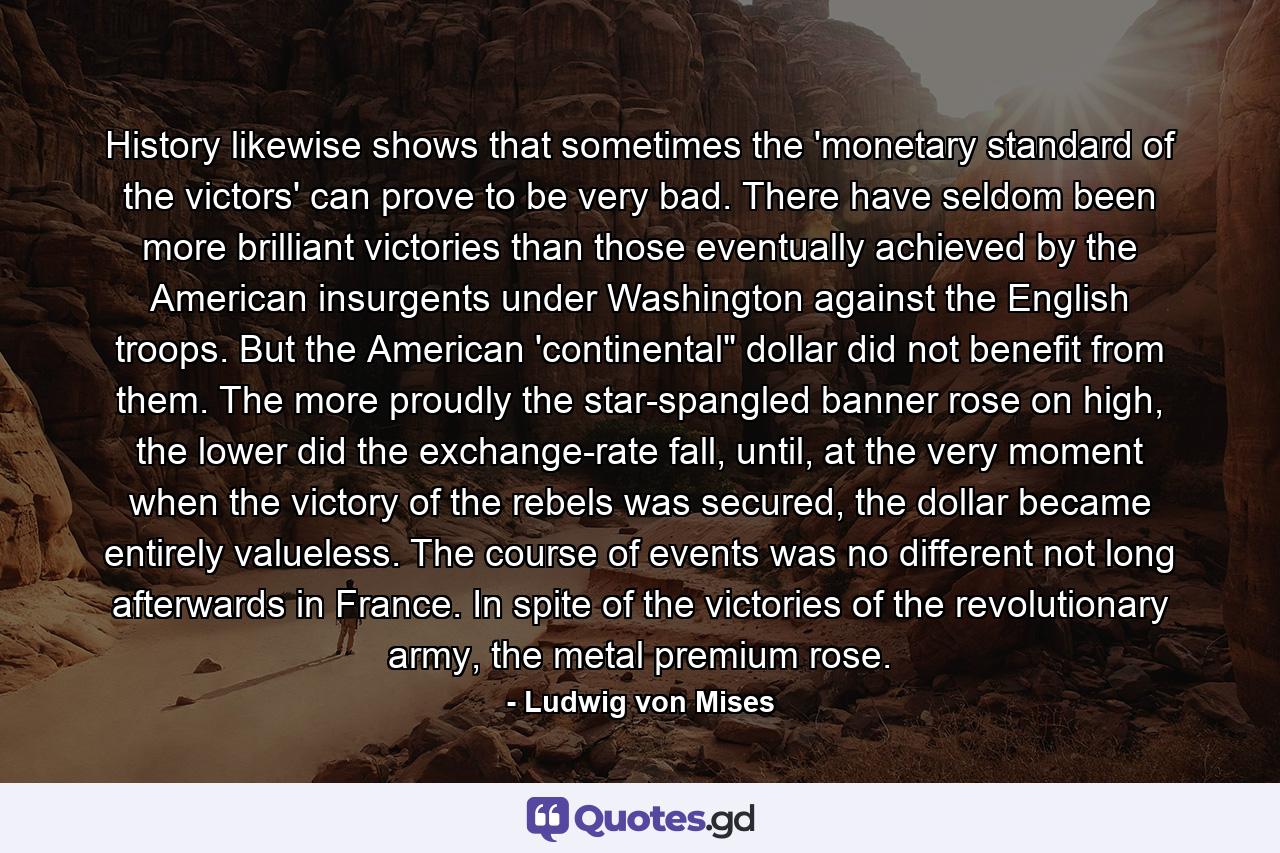 History likewise shows that sometimes the 'monetary standard of the victors' can prove to be very bad. There have seldom been more brilliant victories than those eventually achieved by the American insurgents under Washington against the English troops. But the American 'continental" dollar did not benefit from them. The more proudly the star-spangled banner rose on high, the lower did the exchange-rate fall, until, at the very moment when the victory of the rebels was secured, the dollar became entirely valueless. The course of events was no different not long afterwards in France. In spite of the victories of the revolutionary army, the metal premium rose.

- Ludwig von Mises

Quotes.gd